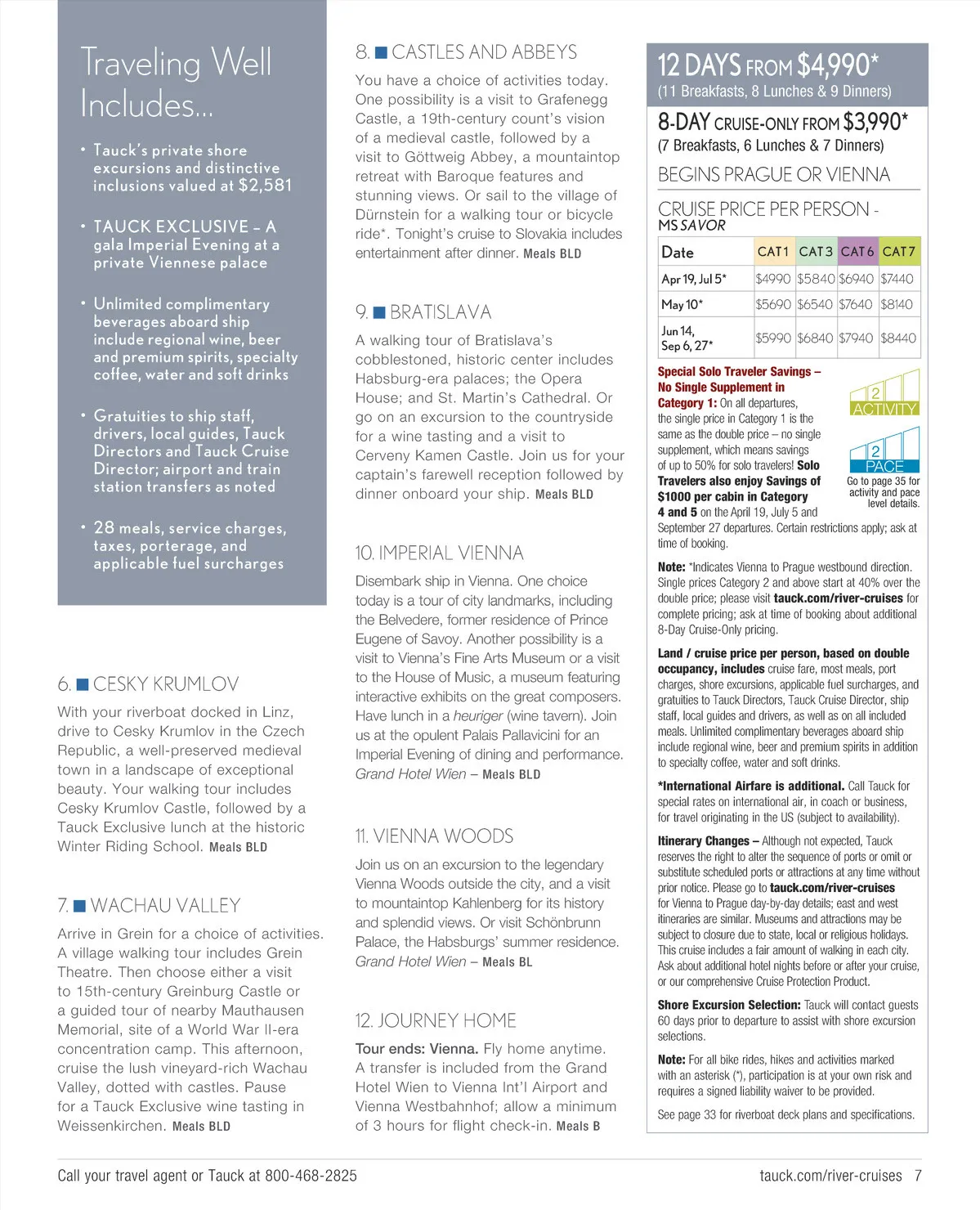 Traveling Well Includes...

• Tauck's private shore excursions and distinctive inclusions valued at $2,581

• TAUCK EXCLUSIVE – A gala Imperial Evening at a private Viennese palace

• Unlimited complimentary beverages aboard ship include regional wine, beer and premium spirits, specialty coffee, water and soft drinks

• Gratuities to ship staff, drivers, local guides, Tauck Directors and Tauck Cruise Director; airport and train station transfers as noted

• 28 meals, service charges, taxes, porterage, and applicable fuel surcharges

6. CESKY KRUMLOV

With your riverboat docked in Linz, drive to Cesky Krumlov in the Czech Republic, a well-preserved medieval town in a landscape of exceptional beauty. Your walking tour includes Cesky Krumlov Castle, followed by a Tauck Exclusive lunch at the historic Winter Riding School. Meals BLD

7. WACHAU VALLEY

Arrive in Grein for a choice of activities. A village walking tour includes Grein Theatre. Then choose either a visit to 15th-century Greinburg Castle or a guided tour of nearby Mauthausen Memorial, site of a World War II-era concentration camp. This afternoon, cruise the lush vineyard-rich Wachau Valley, dotted with castles. Pause for a Tauck Exclusive wine tasting in Weissenkirchen. Meals BLD

8. CASTLES AND ABBEYS

You have a choice of activities today. One possibility is a visit to Grafenegg Castle, a 19th-century count's vision of a medieval castle, followed by a visit to Göttweig Abbey, a mountaintop retreat with Baroque features and stunning views. Or sail to the village of Dürnstein for a walking tour or bicycle ride*. Tonight's cruise to Slovakia includes entertainment after dinner. Meals BLD

9. BRATISLAVA

A walking tour of Bratislava's cobblestoned, historic center includes Habsburg-era palaces; the Opera House; and St. Martin's Cathedral. Or go on an excursion to the countryside for a wine tasting and a visit to Cerveny Kamen Castle. Join us for your captain's farewell reception followed by dinner onboard your ship. Meals BLD

10. IMPERIAL VIENNA

Disembark ship in Vienna. One choice today is a tour of city landmarks, including the Belvedere, former residence of Prince Eugene of Savoy. Another possibility is a visit to Vienna's Fine Arts Museum or a visit to the House of Music, a museum featuring interactive exhibits on the great composers. Have lunch in a heuriger (wine tavern). Join us at the opulent Palais Pallavicini for an Imperial Evening of dining and performance. Grand Hotel Wien – Meals BLD

11. VIENNA WOODS

Join us on an excursion to the legendary Vienna Woods outside the city, and a visit to mountaintop Kahlenberg for its history and splendid views. Or visit Schönbrunn Palace, the Habsburgs' summer residence. Grand Hotel Wien – Meals BL

12. JOURNEY HOME

Tour ends: Vienna. Fly home anytime. A transfer is included from the Grand Hotel Wien to Vienna Int'l Airport and Vienna Westbahnhof; allow a minimum of 3 hours for flight check-in. Meals B

12 DAYS FROM $4,990*
(11 Breakfasts, 8 Lunches & 9 Dinners)

8-DAY CRUISE-ONLY FROM $3,990*
(7 Breakfasts, 6 Lunches & 7 Dinners)

BEGINS PRAGUE OR VIENNA

CRUISE PRICE PER PERSON - MS SAVOR

| Date | CAT 1 | CAT 3 | CAT 6 | CAT 7 |
|---|---|---|---|---|
| Apr 19, Jul 5* | $4990 | $5840 | $6940 | $7440 |
| May 10* | $5690 | $6540 | $7640 | $8140 |
| Jun 14, Sep 6, 27* | $5990 | $6840 | $7940 | $8440 |

Special Solo Traveler Savings – No Single Supplement in Category 1: On all departures, the single price in Category 1 is the same as the double price – no single supplement, which means savings of up to 50% for solo travelers! Solo Travelers also enjoy Savings of $1000 per cabin in Category 4 and 5 on the April 19, July 5 and September 27 departures. Certain restrictions apply; ask at time of booking.

2 ACTIVITY
2 PACE
Go to page 35 for activity and pace level details.

Note: *Indicates Vienna to Prague westbound direction. Single prices Category 2 and above start at 40% over the double price; please visit tauck.com/river-cruises for complete pricing; ask at time of booking about additional 8-Day Cruise-Only pricing.

Land / cruise price per person, based on double occupancy, includes cruise fare, most meals, port charges, shore excursions, applicable fuel surcharges, and gratuities to Tauck Directors, Tauck Cruise Director, ship staff, local guides and drivers, as well as on all included meals. Unlimited complimentary beverages aboard ship include regional wine, beer and premium spirits in addition to specialty coffee, water and soft drinks.

*International Airfare is additional. Call Tauck for special rates on international air, in coach or business, for travel originating in the US (subject to availability).

Itinerary Changes – Although not expected, Tauck reserves the right to alter the sequence of ports or omit or substitute scheduled ports or attractions at any time without prior notice. Please go to tauck.com/river-cruises for Vienna to Prague day-by-day details; east and west itineraries are similar. Museums and attractions may be subject to closure due to state, local or religious holidays. This cruise includes a fair amount of walking in each city. Ask about additional hotel nights before or after your cruise, or our comprehensive Cruise Protection Product.

Shore Excursion Selection: Tauck will contact guests 60 days prior to departure to assist with shore excursion selections.

Note: For all bike rides, hikes and activities marked with an asterisk (*), participation is at your own risk and requires a signed liability waiver to be provided.

See page 33 for riverboat deck plans and specifications.

Call your travel agent or Tauck at 800-468-2825

tauck.com/river-cruises 7